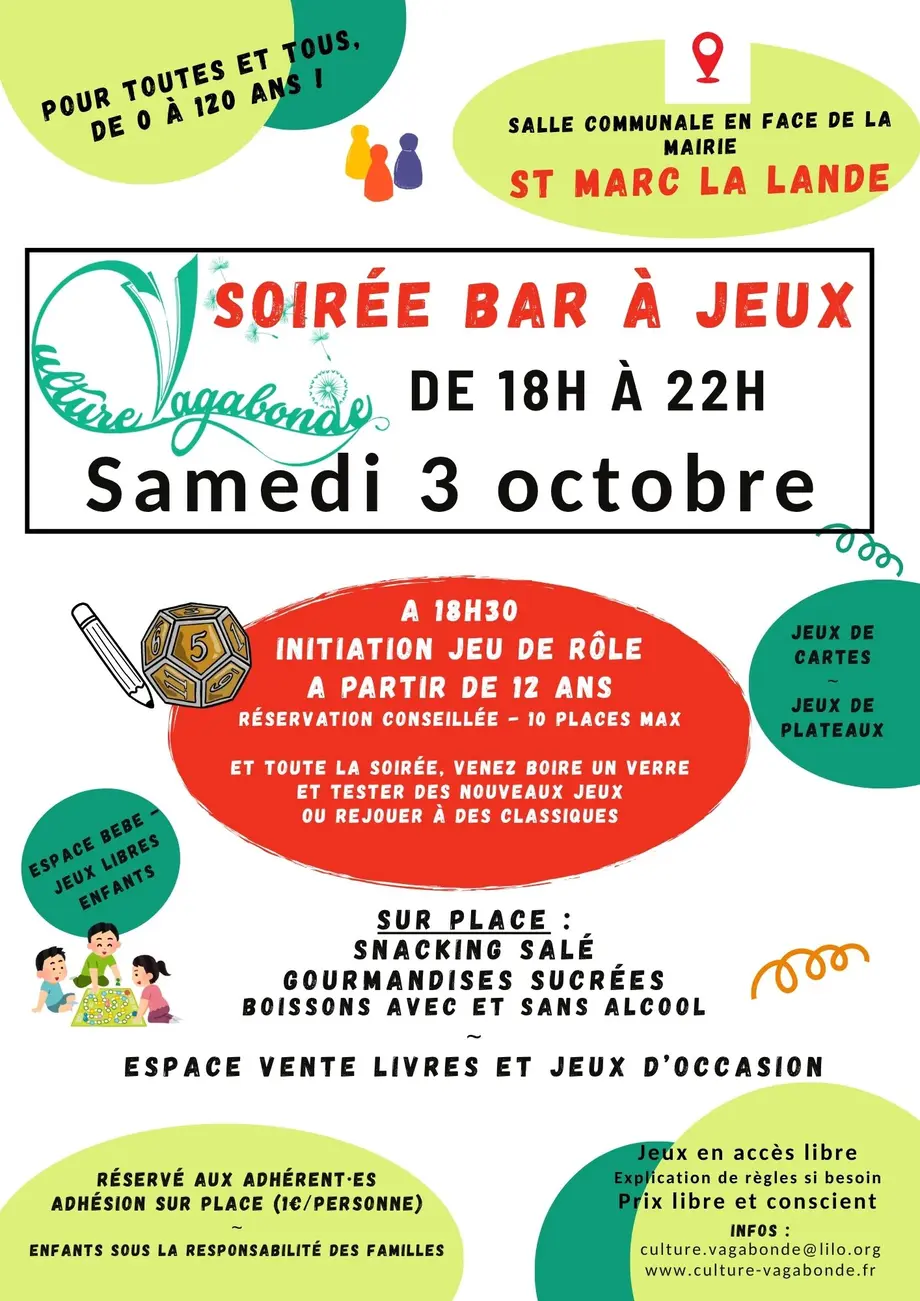 POUR TOUTES ET TOUS,
DE 0 À 120 ANS !

SALLE COMMUNALE EN FACE DE LA MAIRIE
ST MARC LA LANDE

Culture Vagabonde

SOIRÉE BAR À JEUX
DE 18H À 22H
Samedi 3 octobre

A 18H30
INITIATION JEU DE RÔLE
A PARTIR DE 12 ANS
RÉSERVATION CONSEILLÉE - 10 PLACES MAX

ET TOUTE LA SOIRÉE, VENEZ BOIRE UN VERRE ET TESTER DES NOUVEAUX JEUX OU REJOUER À DES CLASSIQUES

JEUX DE CARTES
~
JEUX DE PLATEAUX

ESPACE BEBE - JEUX LIBRES ENFANTS

SUR PLACE :
SNACKING SALÉ
GOURMANDISES SUCRÉES
BOISSONS AVEC ET SANS ALCOOL
~
ESPACE VENTE LIVRES ET JEUX D'OCCASION

RÉSERVÉ AUX ADHÉRENT·ES
ADHÉSION SUR PLACE (1€/PERSONNE)
~
ENFANTS SOUS LA RESPONSABILITÉ DES FAMILLES

Jeux en accès libre
Explication de règles si besoin
Prix libre et conscient
INFOS :
culture.vagabonde@lilo.org
www.culture-vagabonde.fr